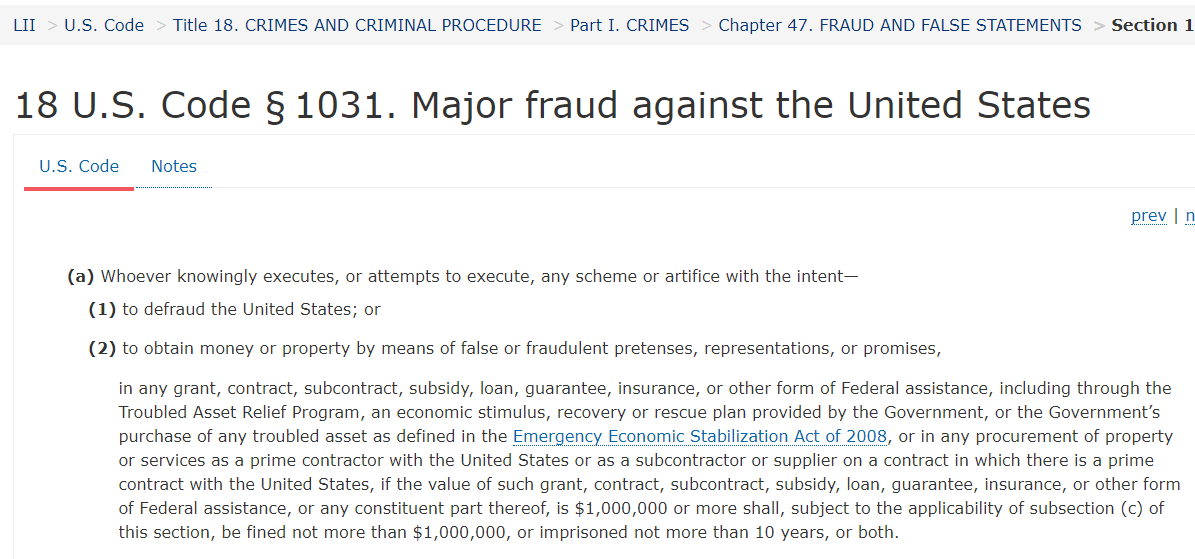 LII > U.S. Code > Title 18. CRIMES AND CRIMINAL PROCEDURE > Part I. CRIMES > Chapter 47. FRAUD AND FALSE STATEMENTS > Section 1

18 U.S. Code § 1031. Major fraud against the United States

U.S. Code Notes

prev | n

(a) Whoever knowingly executes, or attempts to execute, any scheme or artifice with the intent—

(1) to defraud the United States; or

(2) to obtain money or property by means of false or fraudulent pretenses, representations, or promises,

in any grant, contract, subcontract, subsidy, loan, guarantee, insurance, or other form of Federal assistance, including through the Troubled Asset Relief Program, an economic stimulus, recovery or rescue plan provided by the Government, or the Government's purchase of any troubled asset as defined in the Emergency Economic Stabilization Act of 2008, or in any procurement of property or services as a prime contractor with the United States or as a subcontractor or supplier on a contract in which there is a prime contract with the United States, if the value of such grant, contract, subcontract, subsidy, loan, guarantee, insurance, or other form of Federal assistance, or any constituent part thereof, is $1,000,000 or more shall, subject to the applicability of subsection (c) of this section, be fined not more than $1,000,000, or imprisoned not more than 10 years, or both.